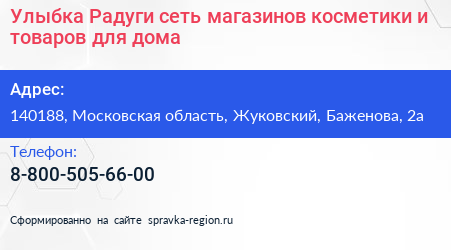 Улыбка Радуги сеть магазинов косметики и товаров для дома

Адрес:
140188, Московская область, Жуковский, Баженова, 2а

Телефон:
8-800-505-66-00

Сформированно на сайте spravka-region.ru